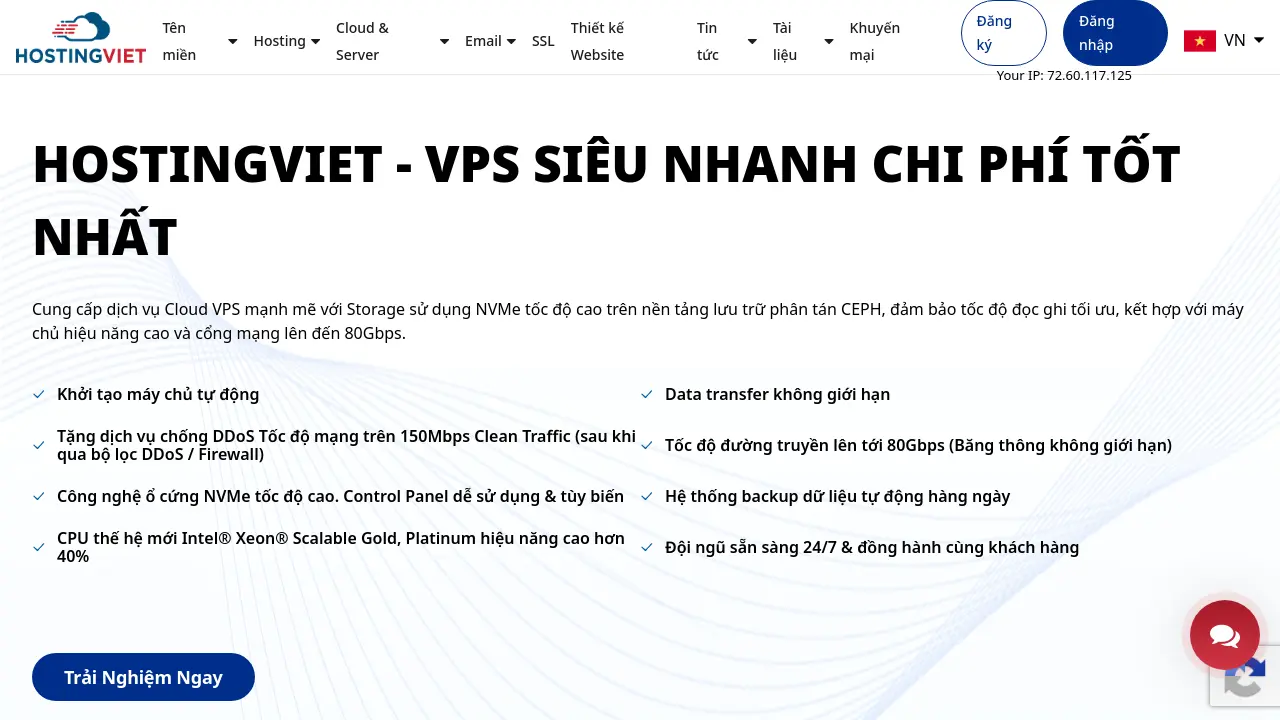 HOSTINGVIET

Tên miền Hosting Cloud & Server Email SSL Thiết kế Website Tin tức Tài liệu Khuyến mại

Đăng ký Đăng nhập VN

Your IP: 72.60.117.125

HOSTINGVIET - VPS SIÊU NHANH CHI PHÍ TỐT NHẤT

Cung cấp dịch vụ Cloud VPS mạnh mẽ với Storage sử dụng NVMe tốc độ cao trên nền tảng lưu trữ phân tán CEPH, đảm bảo tốc độ đọc ghi tối ưu, kết hợp với máy chủ hiệu năng cao và cổng mạng lên đến 80Gbps.

Khởi tạo máy chủ tự động

Tặng dịch vụ chống DDoS Tốc độ mạng trên 150Mbps Clean Traffic (sau khi qua bộ lọc DDoS / Firewall)

Công nghệ ổ cứng NVMe tốc độ cao. Control Panel dễ sử dụng & tùy biến

CPU thế hệ mới Intel® Xeon® Scalable Gold, Platinum hiệu năng cao hơn 40%

Data transfer không giới hạn

Tốc độ đường truyền lên tới 80Gbps (Băng thông không giới hạn)

Hệ thống backup dữ liệu tự động hàng ngày

Đội ngũ sẵn sàng 24/7 & đồng hành cùng khách hàng

Trải Nghiệm Ngay